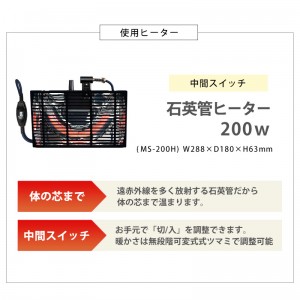 使用ヒーター

中間スイッチ

石英管ヒーター
200ｗ

（MS-200H） W288×D180×H63mm

体の芯まで

遠赤外線を多く放射する石英管だから
体の芯まで温まります。

中間スイッチ

お手元で「切/入」を調整できます。
暖かさは無段階可変式式ツマミで調整可能